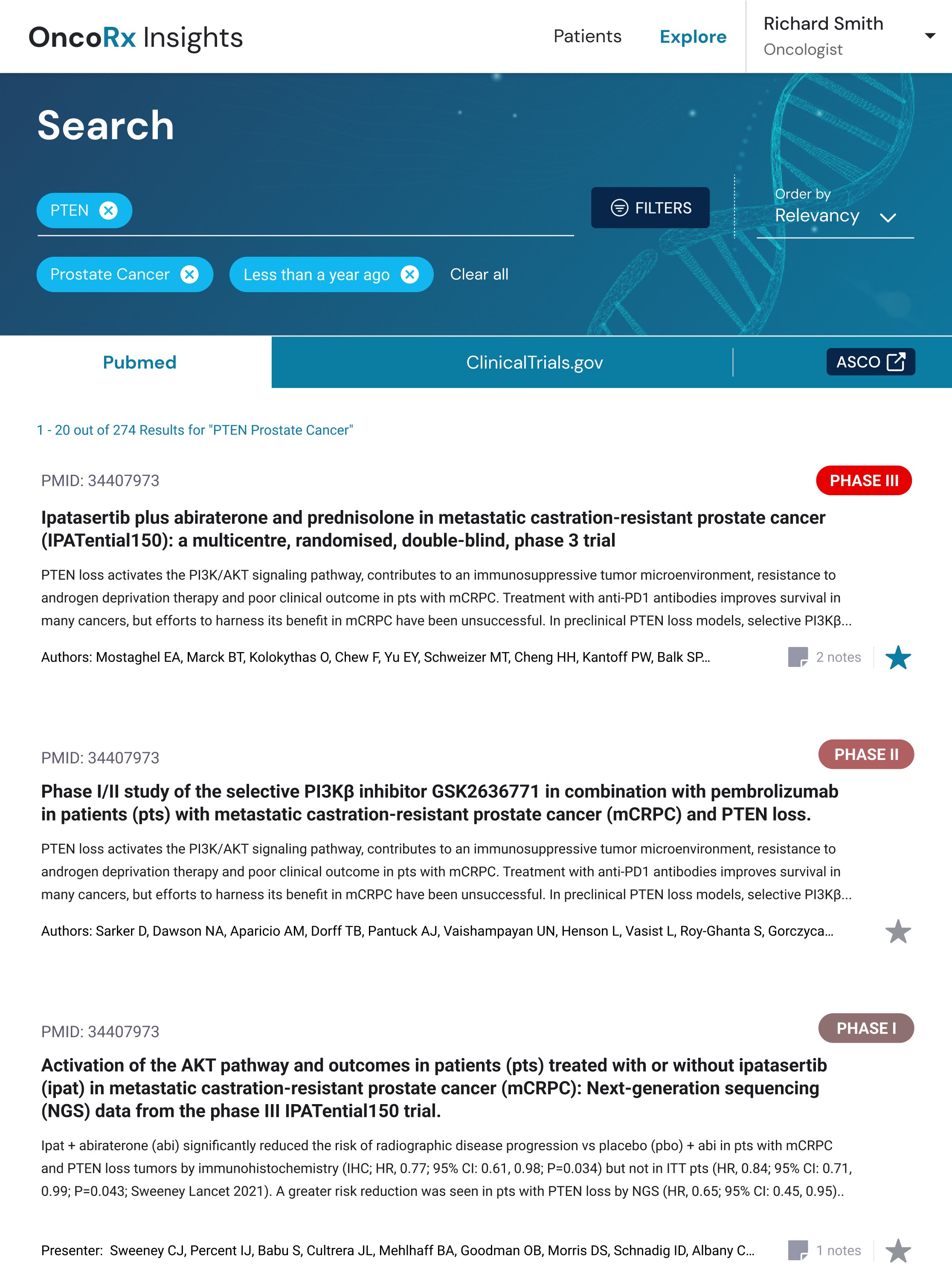 OncoRx Insights

Patients Explore

Richard Smith
Oncologist

Search

PTEN

FILTERS

Order by
Relevancy

Prostate Cancer

Less than a year ago

Clear all

Pubmed

ClinicalTrials.gov

ASCO

1 - 20 out of 274 Results for "PTEN Prostate Cancer"

PMID: 34407973

PHASE III

Ipatasertib plus abiraterone and prednisolone in metastatic castration-resistant prostate cancer (IPATential150): a multicentre, randomised, double-blind, phase 3 trial

PTEN loss activates the PI3K/AKT signaling pathway, contributes to an immunosuppressive tumor microenvironment, resistance to androgen deprivation therapy and poor clinical outcome in pts with mCRPC. Treatment with anti-PD1 antibodies improves survival in many cancers, but efforts to harness its benefit in mCRPC have been unsuccessful. In preclinical PTEN loss models, selective PI3Kβ...

Authors: Mostaghel EA, Marck BT, Kolokythas O, Chew F, Yu EY, Schweizer MT, Cheng HH, Kantoff PW, Balk SP...

2 notes

PMID: 34407973

PHASE II

Phase I/II study of the selective PI3Kβ inhibitor GSK2636771 in combination with pembrolizumab in patients (pts) with metastatic castration-resistant prostate cancer (mCRPC) and PTEN loss.

PTEN loss activates the PI3K/AKT signaling pathway, contributes to an immunosuppressive tumor microenvironment, resistance to androgen deprivation therapy and poor clinical outcome in pts with mCRPC. Treatment with anti-PD1 antibodies improves survival in many cancers, but efforts to harness its benefit in mCRPC have been unsuccessful. In preclinical PTEN loss models, selective PI3Kβ...

Authors: Sarker D, Dawson NA, Aparicio AM, Dorff TB, Pantuck AJ, Vaishampayan UN, Henson L, Vasist L, Roy-Ghanta S, Gorczyca...

PMID: 34407973

PHASE I

Activation of the AKT pathway and outcomes in patients (pts) treated with or without ipatasertib (ipat) in metastatic castration-resistant prostate cancer (mCRPC): Next-generation sequencing (NGS) data from the phase III IPATential150 trial.

Ipat + abiraterone (abi) significantly reduced the risk of radiographic disease progression vs placebo (pbo) + abi in pts with mCRPC and PTEN loss tumors by immunohistochemistry (IHC; HR, 0.77; 95% CI: 0.61, 0.98; P=0.034) but not in ITT pts (HR, 0.84; 95% CI: 0.71, 0.99; P=0.043; Sweeney Lancet 2021). A greater risk reduction was seen in pts with PTEN loss by NGS (HR, 0.65; 95% CI: 0.45, 0.95)..

Presenter: Sweeney CJ, Percent IJ, Babu S, Cultrera JL, Mehlhaff BA, Goodman OB, Morris DS, Schnadig ID, Albany C...

1 notes